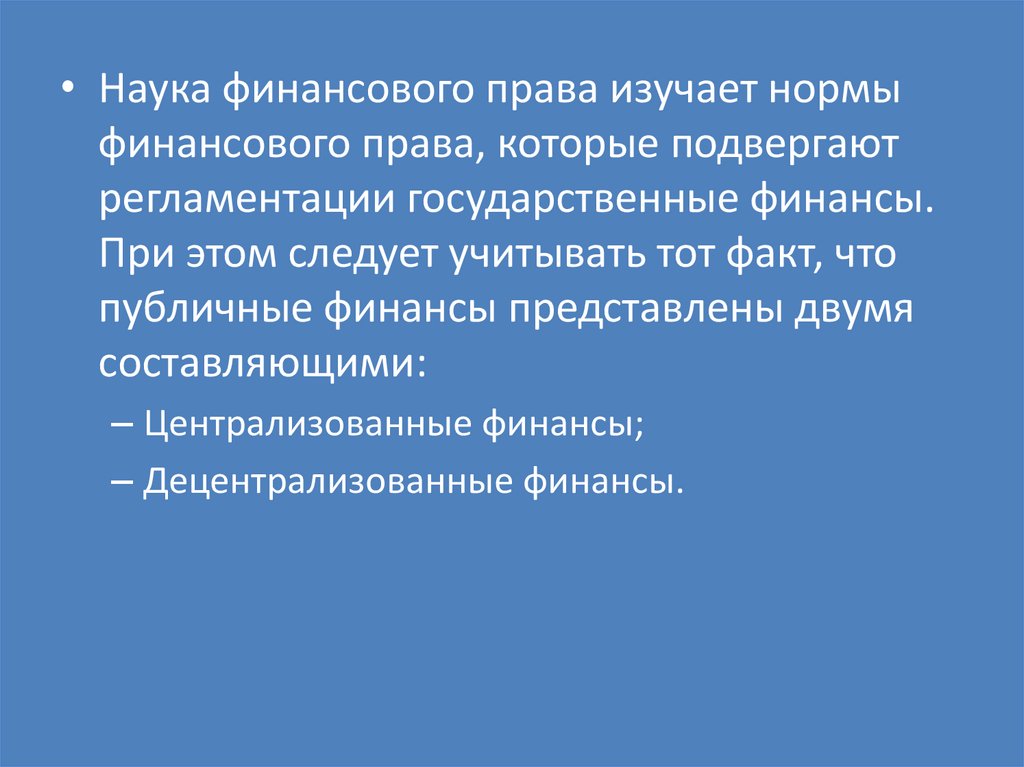 • Наука финансового права изучает нормы финансового права, которые подвергают регламентации государственные финансы. При этом следует учитывать тот факт, что публичные финансы представлены двумя составляющими:

– Централизованные финансы;

– Децентрализованные финансы.